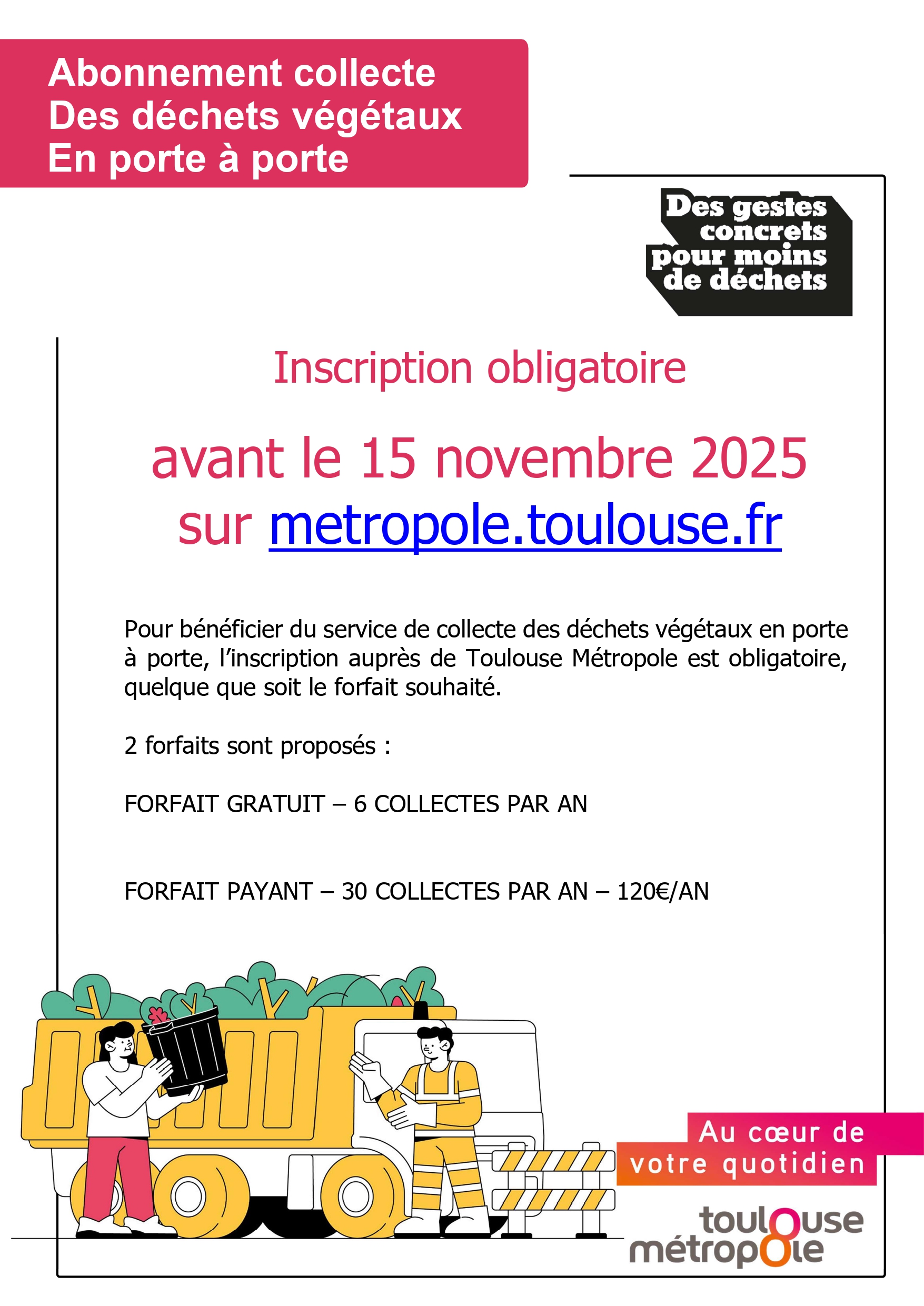 Abonnement collecte
Des déchets végétaux
En porte à porte

Des gestes concrets pour moins de déchets

Inscription obligatoire

avant le 15 novembre 2025
sur metropole.toulouse.fr

Pour bénéficier du service de collecte des déchets végétaux en porte à porte, l'inscription auprès de Toulouse Métropole est obligatoire, quelque que soit le forfait souhaité.

2 forfaits sont proposés :

FORFAIT GRATUIT – 6 COLLECTES PAR AN

FORFAIT PAYANT – 30 COLLECTES PAR AN – 120€/AN

Au cœur de votre quotidien

toulouse métropole